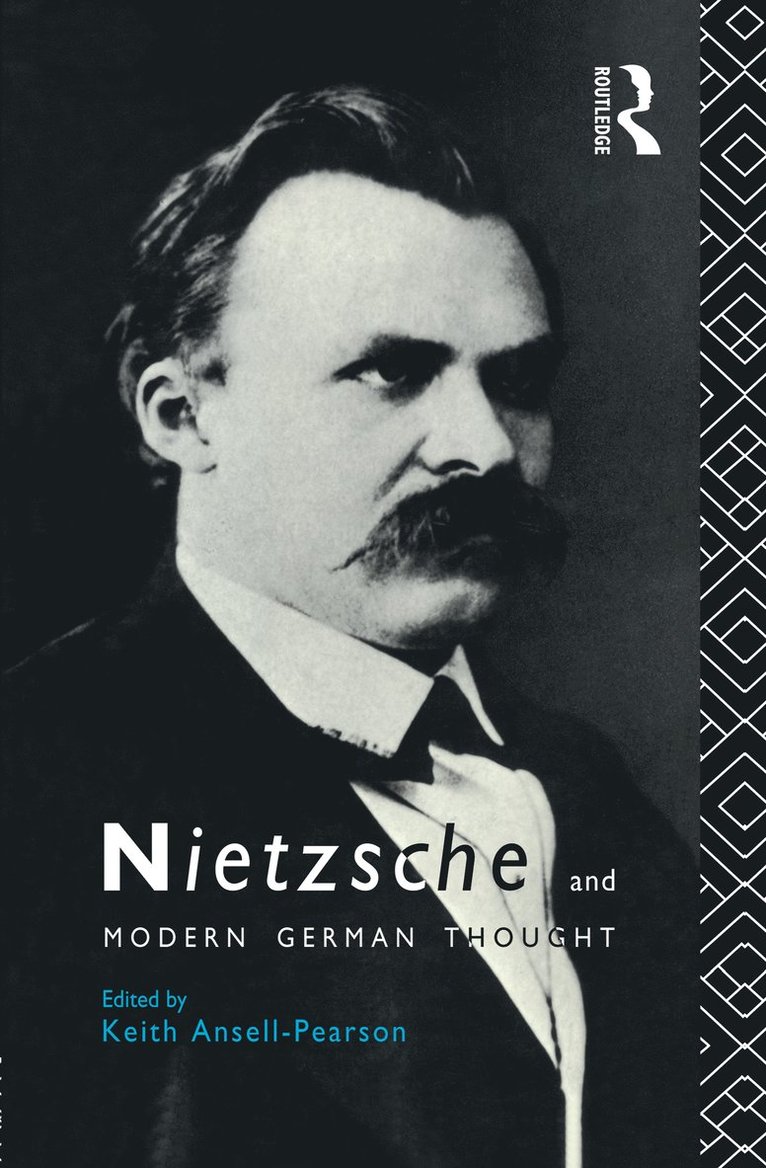 ROUTLEDGE

Nietzsche and
MODERN GERMAN THOUGHT

Edited by
Keith Ansell-Pearson